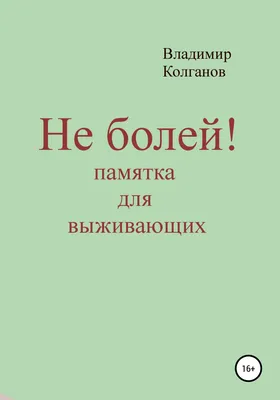 Владимир Колганов

Не болей!

памятка для выживающих

16+